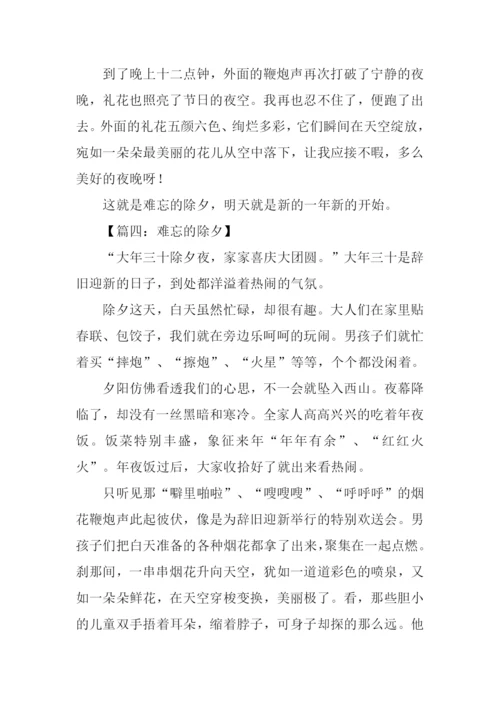 到了晚上十二点钟，外面的鞭炮声再次打破了宁静的夜晚，礼花也照亮了节日的夜空。我再也忍不住了，便跑了出去。外面的礼花五颜六色、绚烂多彩，它们瞬间在天空绽放，宛如一朵朵最美丽的花儿从空中落下，让我应接不暇，多么美好的夜晚呀！

这就是难忘的除夕，明天就是新的一年新的开始。

【篇四：难忘的除夕】

“大年三十除夕夜，家家喜庆大团圆。”大年三十是辞旧迎新的日子，到处都洋溢着热闹的气氛。

除夕这天，白天虽然忙碌，却很有趣。大人们在家里贴春联、包饺子，我们就在旁边乐呵呵的玩闹。男孩子们就忙着买“摔炮”、“擦炮”、“火星”等等，个个都没闲着。

夕阳仿佛看透我们的心思，不一会就坠入西山。夜幕降临了，却没有一丝黑暗和寒冷。全家人高高兴兴的吃着年夜饭。饭菜特别丰盛，象征来年“年年有余”、“红红火火”。年夜饭过后，大家收拾好了就出来看热闹。

只听见那“噼里啪啦”、“嗖嗖嗖”、“呼呼呼”的烟花鞭炮声此起彼伏，像是为辞旧迎新举行的特别欢送会。男孩子们把白天准备的各种烟花都拿了出来，聚集在一起点燃。刹那间，一串串烟花升向天空，犹如一道道彩色的喷泉，又如一朵朵鲜花，在天空穿梭变换，美丽极了。看，那些胆小的儿童双手捂着耳朵，缩着脖子，可身子却探的那么远。他